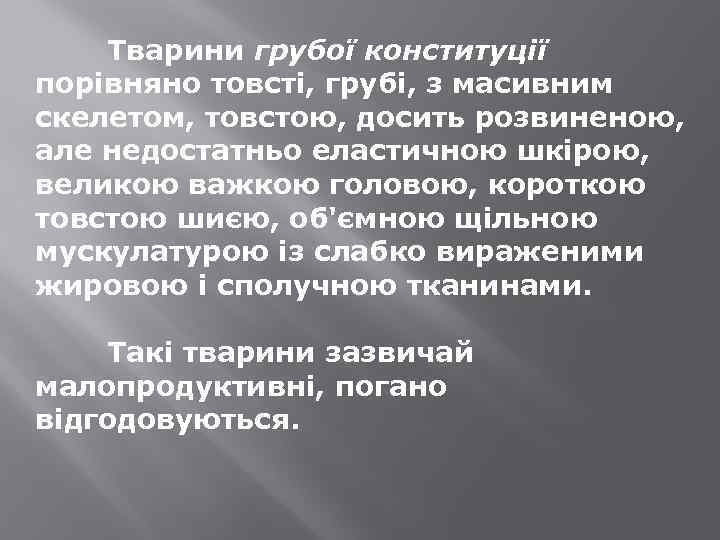 Тварини грубої конституції порівняно товсті, грубі, з масивним скелетом, товстою, досить розвиненою, але недостатньо еластичною шкірою, великою важкою головою, короткою товстою шиєю, об'ємною щільною мускулатурою із слабко вираженими жировою і сполучною тканинами.

Такі тварини зазвичай малопродуктивні, погано відгодовуються.